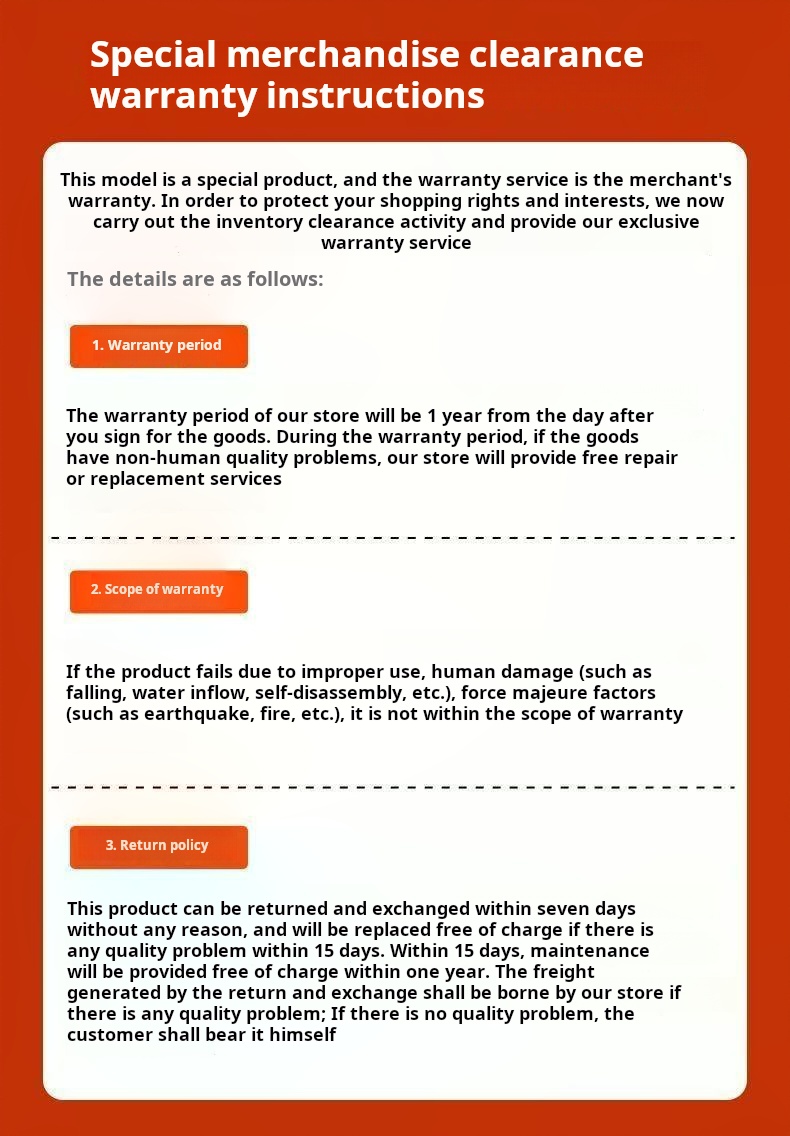 Special merchandise clearance warranty instructions

This model is a special product, and the warranty service is the merchant's warranty. In order to protect your shopping rights and interests, we now carry out the inventory clearance activity and provide our exclusive warranty service

The details are as follows:

1. Warranty period

The warranty period of our store will be 1 year from the day after you sign for the goods. During the warranty period, if the goods have non-human quality problems, our store will provide free repair or replacement services

2. Scope of warranty

If the product fails due to improper use, human damage (such as falling, water inflow, self-disassembly, etc.), force majeure factors (such as earthquake, fire, etc.), it is not within the scope of warranty

3. Return policy

This product can be returned and exchanged within seven days without any reason, and will be replaced free of charge if there is any quality problem within 15 days. Within 15 days, maintenance will be provided free of charge within one year. The freight generated by the return and exchange shall be borne by our store if there is any quality problem; If there is no quality problem, the customer shall bear it himself